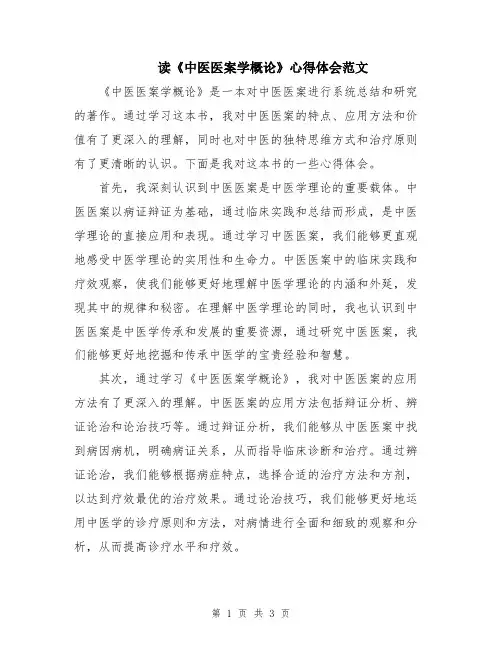 读《中医医案学概论》心得体会范文

《中医医案学概论》是一本对中医医案进行系统总结和研究的著作。通过学习这本书，我对中医医案的特点、应用方法和价值有了更深入的理解，同时也对中医的独特思维方式和治疗原则有了更清晰的认识。下面是我对这本书的一些心得体会。

首先，我深刻认识到中医医案是中医学理论的重要载体。中医医案以病证辩证为基础，通过临床实践和总结而形成，是中医学理论的直接应用和表现。通过学习中医医案，我们能够更直观地感受中医学理论的实用性和生命力。中医医案中的临床实践和疗效观察，使我们能够更好地理解中医学理论的内涵和外延，发现其中的规律和秘密。在理解中医学理论的同时，我也认识到中医医案是中医学传承和发展的重要资源，通过研究中医医案，我们能够更好地挖掘和传承中医学的宝贵经验和智慧。

其次，通过学习《中医医案学概论》，我对中医医案的应用方法有了更深入的理解。中医医案的应用方法包括辩证分析、辨证论治和论治技巧等。通过辩证分析，我们能够从中医医案中找到病因病机，明确病证关系，从而指导临床诊断和治疗。通过辨证论治，我们能够根据病症特点，选择合适的治疗方法和方剂，以达到疗效最优的治疗效果。通过论治技巧，我们能够更好地运用中医学的诊疗原则和方法，对病情进行全面和细致的观察和分析，从而提高诊疗水平和疗效。

第 1 页 共 3 页